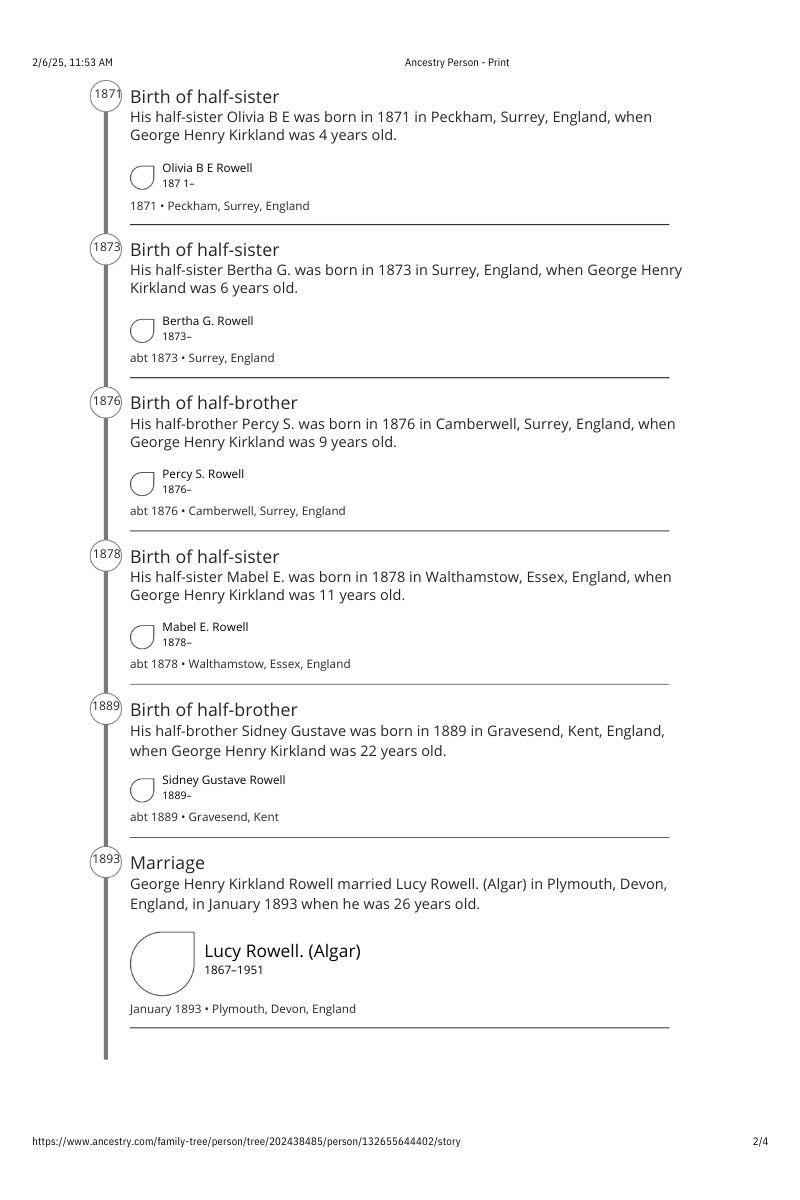 2/6/25, 11:53 AM

Ancestry Person - Print

1871

Birth of half-sister
His half-sister Olivia B E was born in 1871 in Peckham, Surrey, England, when George Henry Kirkland was 4 years old.

Olivia B E Rowell
187 1–

1871 • Peckham, Surrey, England

1873

Birth of half-sister
His half-sister Bertha G. was born in 1873 in Surrey, England, when George Henry Kirkland was 6 years old.

Bertha G. Rowell
1873–

abt 1873 • Surrey, England

1876

Birth of half-brother
His half-brother Percy S. was born in 1876 in Camberwell, Surrey, England, when George Henry Kirkland was 9 years old.

Percy S. Rowell
1876–

abt 1876 • Camberwell, Surrey, England

1878

Birth of half-sister
His half-sister Mabel E. was born in 1878 in Walthamstow, Essex, England, when George Henry Kirkland was 11 years old.

Mabel E. Rowell
1878–

abt 1878 • Walthamstow, Essex, England

1889

Birth of half-brother
His half-brother Sidney Gustave was born in 1889 in Gravesend, Kent, England, when George Henry Kirkland was 22 years old.

Sidney Gustave Rowell
1889–

abt 1889 • Gravesend, Kent

1893

Marriage
George Henry Kirkland Rowell married Lucy Rowell. (Algar) in Plymouth, Devon, England, in January 1893 when he was 26 years old.

Lucy Rowell. (Algar)
1867–1951

January 1893 • Plymouth, Devon, England

https://www.ancestry.com/family-tree/person/tree/202438485/person/132655644402/story

2/4